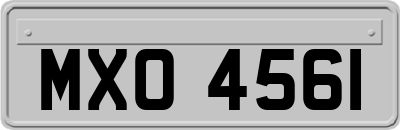 MXO 4561